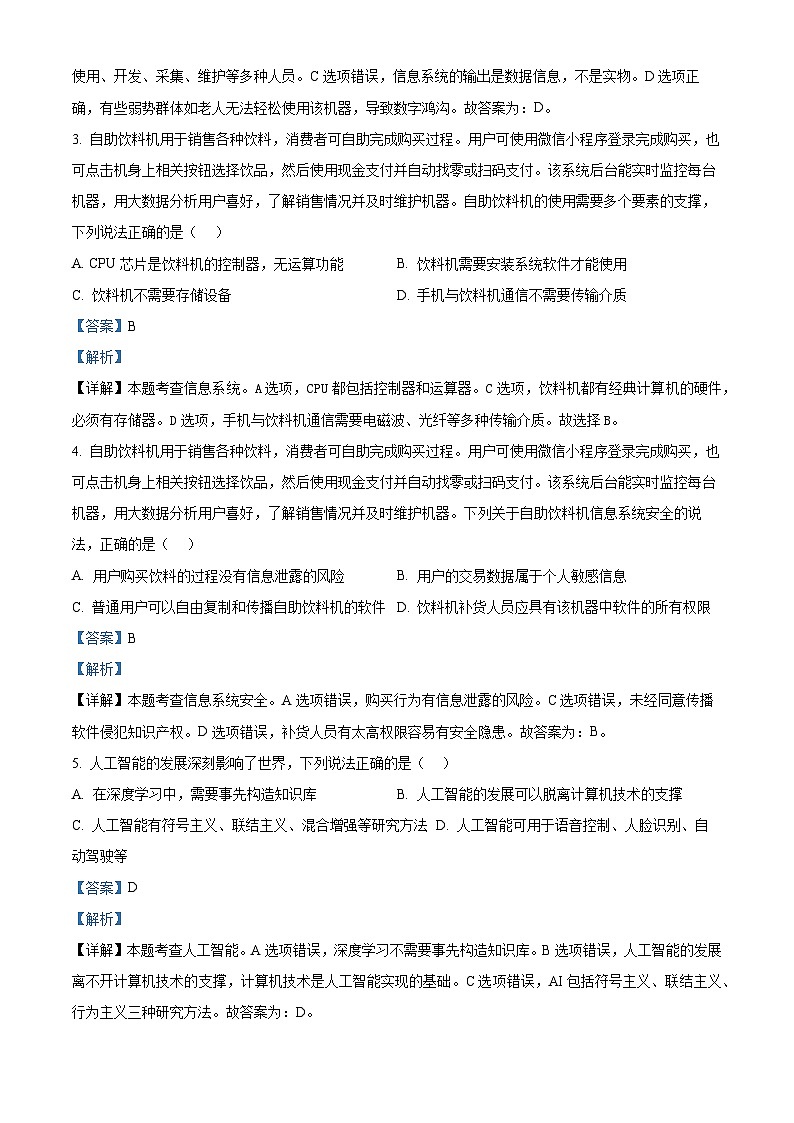 使用、开发、采集、维护等多种人员。C 选项错误，信息系统的输出是数据信息，不是实物。D 选项正确，有些弱势群体如老人无法轻松使用该机器，导致数字鸿沟。故答案为：D。

3. 自助饮料机用于销售各种饮料，消费者可自助完成购买过程。用户可使用微信小程序登录完成购买，也可点击机身上相关按钮选择饮品，然后使用现金支付并自动找零或扫码支付。该系统后台能实时监控每台机器，用大数据分析用户喜好，了解销售情况并及时维护机器。自助饮料机的使用需要多个要素的支撑，下列说法正确的是（    ）

A. CPU 芯片是饮料机的控制器，无运算功能

B. 饮料机需要安装系统软件才能使用

C. 饮料机不需要存储设备

D. 手机与饮料机通信不需要传输介质

【答案】B

【解析】

【详解】本题考查信息系统。A 选项，CPU 都包括控制器和运算器。C 选项，饮料机都有经典计算机的硬件，必须有存储器。D 选项，手机与饮料机通信需要电磁波、光纤等多种传输介质。故选择 B。

4. 自助饮料机用于销售各种饮料，消费者可自助完成购买过程。用户可使用微信小程序登录完成购买，也可点击机身上相关按钮选择饮品，然后使用现金支付并自动找零或扫码支付。该系统后台能实时监控每台机器，用大数据分析用户喜好，了解销售情况并及时维护机器。下列关于自助饮料机信息系统安全的说法，正确的是（    ）

A. 用户购买饮料的过程没有信息泄露的风险

B. 用户的交易数据属于个人敏感信息

C. 普通用户可以自由复制和传播自助饮料机的软件

D. 饮料机补货人员应具有该机器中软件的所有权限

【答案】B

【解析】

【详解】本题考查信息系统安全。A 选项错误，购买行为有信息泄露的风险。C 选项错误，未经同意传播软件侵犯知识产权。D 选项错误，补货人员有太高权限容易有安全隐患。故答案为：B。

5. 人工智能的发展深刻影响了世界，下列说法正确的是（    ）

A. 在深度学习中，需要事先构造知识库

B. 人工智能的发展可以脱离计算机技术的支撑

C. 人工智能有符号主义、联结主义、混合增强等研究方法

D. 人工智能可用于语音控制、人脸识别、自动驾驶等

【答案】D

【解析】

【详解】本题考查人工智能。A 选项错误，深度学习不需要事先构造知识库。B 选项错误，人工智能的发展离不开计算机技术的支撑，计算机技术是人工智能实现的基础。C 选项错误，AI 包括符号主义、联结主义、行为主义三种研究方法。故答案为：D。